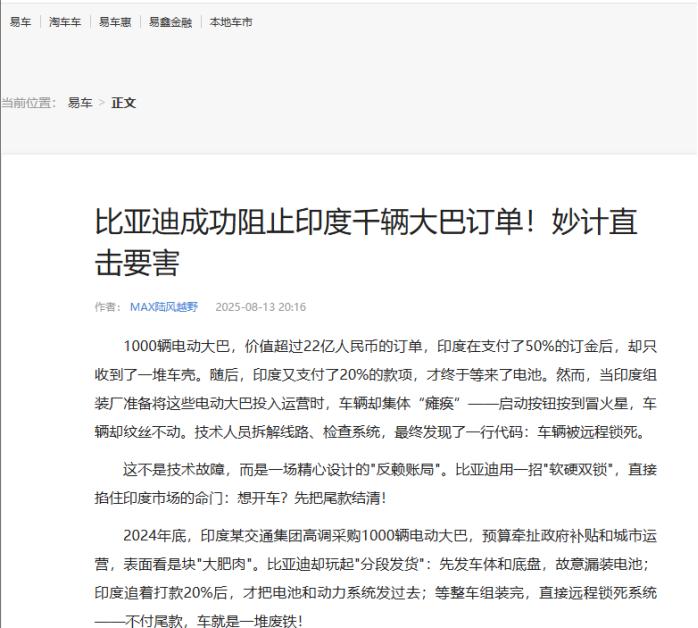 易车 | 淘车车 | 易车惠 | 易鑫金融 | 本地车市

当前位置： 易车 > 正文

比亚迪成功阻止印度千辆大巴订单！妙计直击要害

作者： MAX陆风越野 2025-08-13 20:16

1000辆电动大巴，价值超过22亿人民币的订单，印度在支付了50%的订金后，却只收到了一堆车壳。随后，印度又支付了20%的款项，才终于等来了电池。然而，当印度组装厂准备将这些电动大巴投入运营时，车辆却集体“瘫痪”——启动按钮按到冒火星，车辆却纹丝不动。技术人员拆解线路、检查系统，最终发现了一行代码：车辆被远程锁死。

这不是技术故障，而是一场精心设计的"反赖账局"。比亚迪用一招"软硬双锁"，直接掐住印度市场的命门：想开车？先把尾款结清！

2024年底，印度某交通集团高调采购1000辆电动大巴，预算牵扯政府补贴和城市运营，表面看是块"大肥肉"。比亚迪却玩起"分段发货"：先发车体和底盘，故意漏装电池；印度追着打款20%后，才把电池和动力系统发过去；等整车组装完，直接远程锁死系统——不付尾款，车就是一堆废铁！